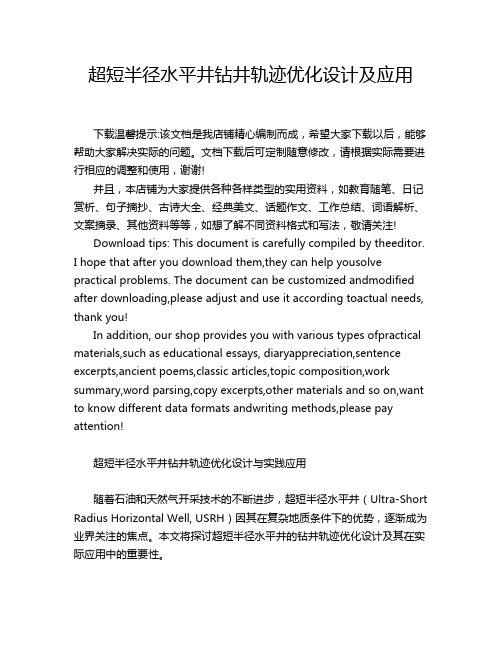 超短半径水平井钻井轨迹优化设计及应用

下载温馨提示:该文档是我店铺精心编制而成，希望大家下载以后，能够帮助大家解决实际的问题。文档下载后可定制随意修改，请根据实际需要进行相应的调整和使用，谢谢!

并且，本店铺为大家提供各种各样类型的实用资料，如教育随笔、日记赏析、句子摘抄、古诗大全、经典美文、话题作文、工作总结、词语解析、文案摘录、其他资料等等，如想了解不同资料格式和写法，敬请关注!

Download tips: This document is carefully compiled by theeditor. I hope that after you download them,they can help yousolve practical problems. The document can be customized andmodified after downloading,please adjust and use it according toactual needs, thank you!

In addition, our shop provides you with various types ofpractical materials,such as educational essays, diaryappreciation,sentence excerpts,ancient poems,classic articles,topic composition,work summary,word parsing,copy excerpts,other materials and so on,want to know different data formats andwriting methods,please pay attention!

超短半径水平井钻井轨迹优化设计与实践应用

随着石油和天然气开采技术的不断进步，超短半径水平井（Ultra-Short Radius Horizontal Well, USRH）因其在复杂地质条件下的优势，逐渐成为业界关注的焦点。本文将探讨超短半径水平井的钻井轨迹优化设计及其在实际应用中的重要性。